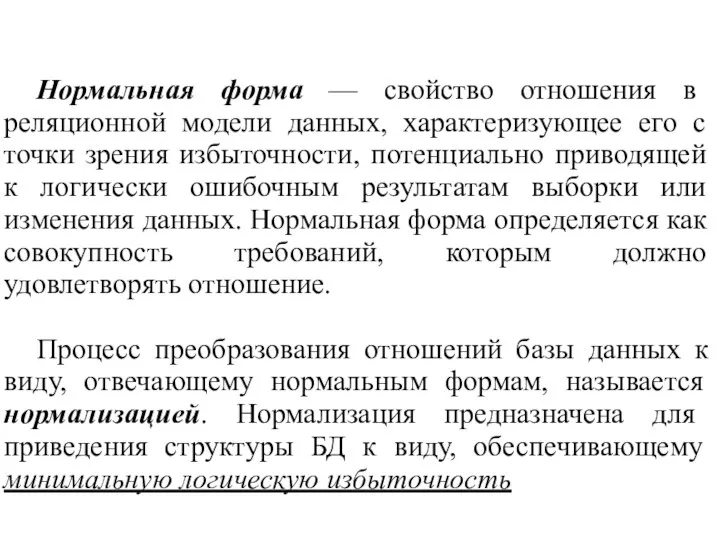 Нормальная форма — свойство отношения в реляционной модели данных, характеризующее его с точки зрения избыточности, потенциально приводящей к логически ошибочным результатам выборки или изменения данных. Нормальная форма определяется как совокупность требований, которым должно удовлетворять отношение.

Процесс преобразования отношений базы данных к виду, отвечающему нормальным формам, называется нормализацией. Нормализация предназначена для приведения структуры БД к виду, обеспечивающему минимальную логическую избыточность